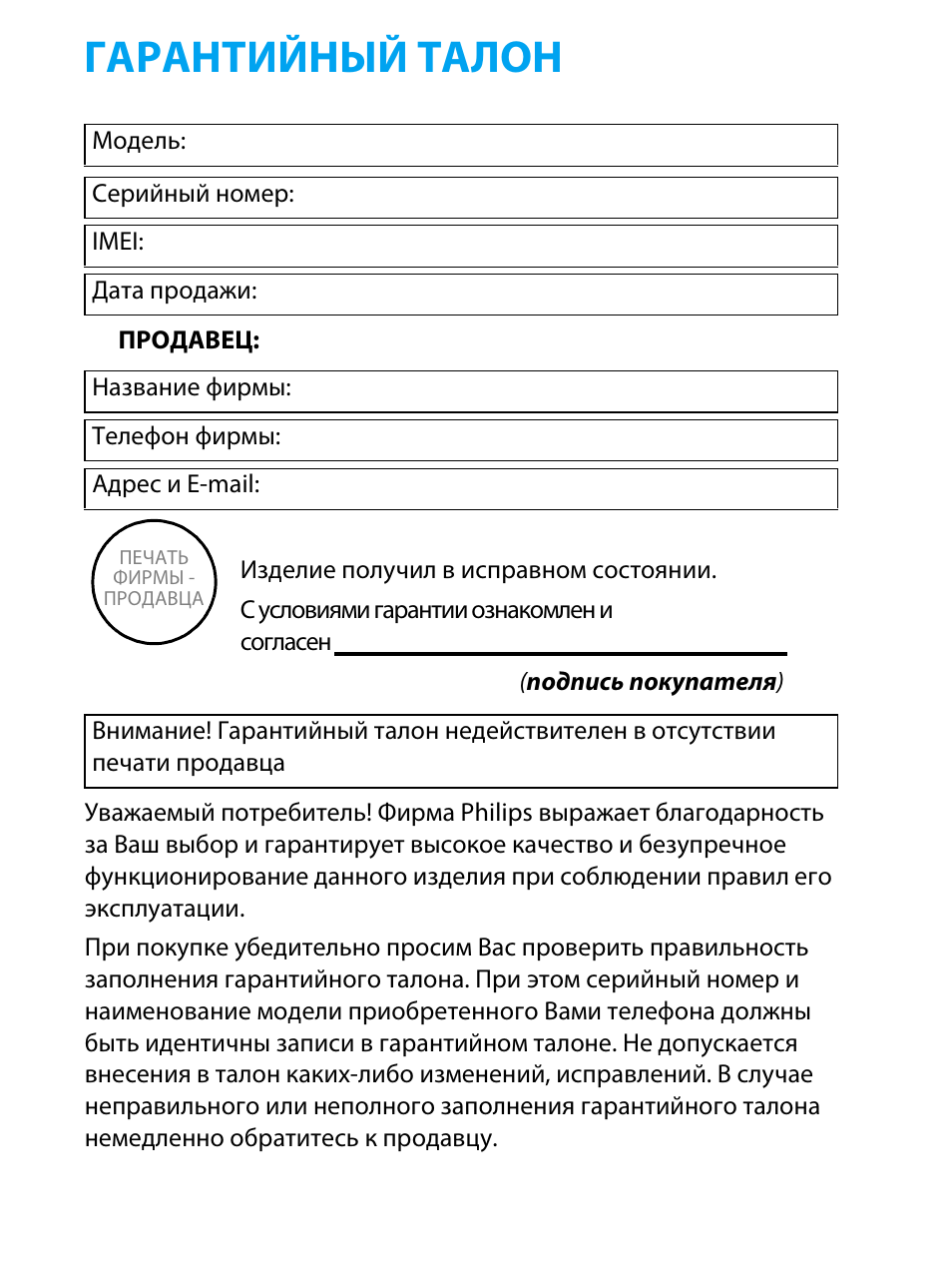 ГАРАНТИЙНЫЙ ТАЛОН

Модель:

Серийный номер:

IMEI:

Дата продажи:

ПРОДАВЕЦ:

Название фирмы:

Телефон фирмы:

Адрес и E-mail:

ПЕЧАТЬ ФИРМЫ - ПРОДАВЦА

Изделие получил в исправном состоянии.

С условиями гарантии ознакомлен и согласен

(подпись покупателя)

Внимание! Гарантийный талон недействителен в отсутствии печати продавца

Уважаемый потребитель! Фирма Philips выражает благодарность за Ваш выбор и гарантирует высокое качество и безупречное функционирование данного изделия при соблюдении правил его эксплуатации.

При покупке убедительно просим Вас проверить правильность заполнения гарантийного талона. При этом серийный номер и наименование модели приобретенного Вами телефона должны быть идентичны записи в гарантийном талоне. Не допускается внесения в талон каких-либо изменений, исправлений. В случае неправильного или неполного заполнения гарантийного талона немедленно обратитесь к продавцу.